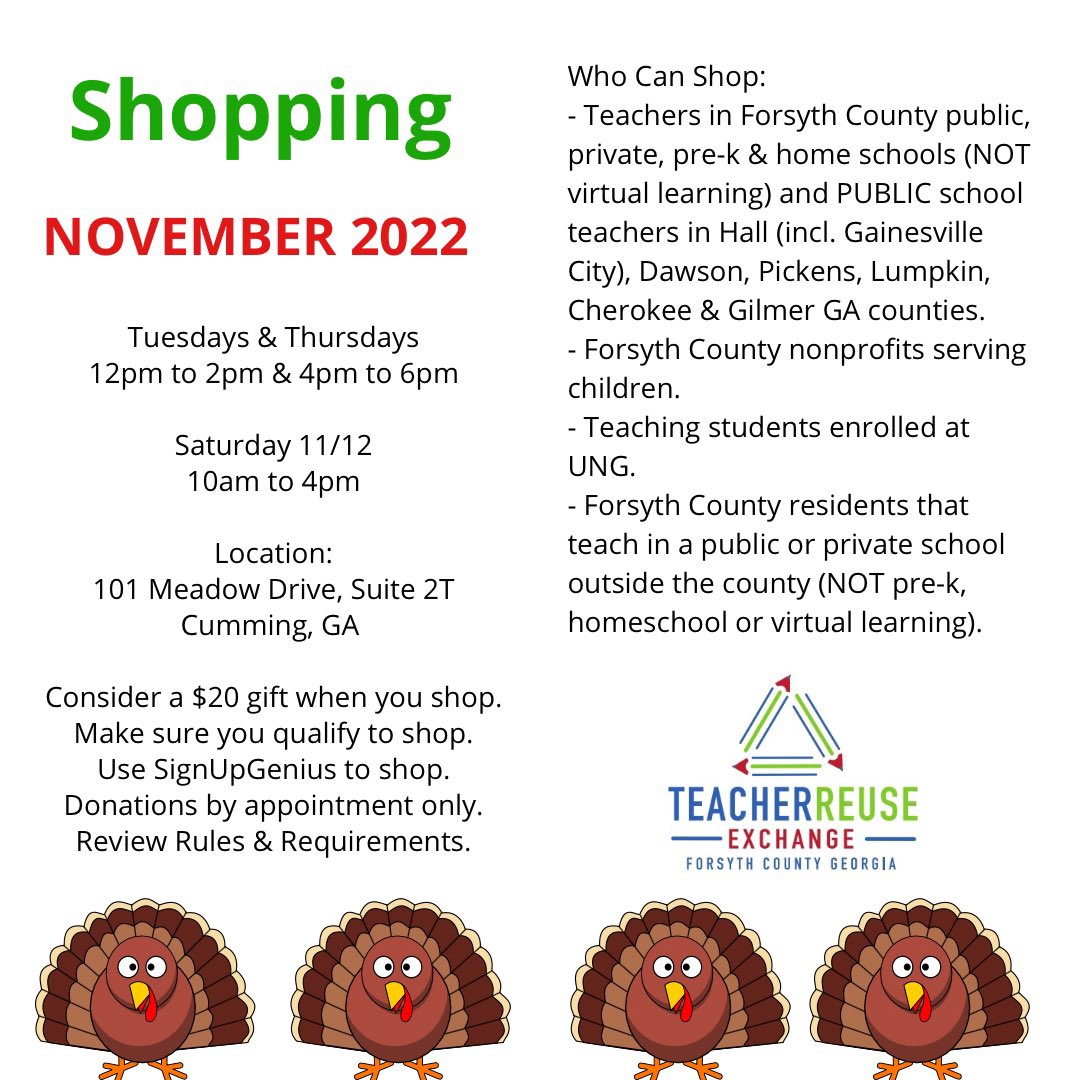 Shopping

NOVEMBER 2022

Tuesdays & Thursdays
12pm to 2pm & 4pm to 6pm

Saturday 11/12
10am to 4pm

Location:
101 Meadow Drive, Suite 2T
Cumming, GA

Consider a $20 gift when you shop.
Make sure you qualify to shop.
Use SignUpGenius to shop.
Donations by appointment only.
Review Rules & Requirements.

Who Can Shop:
- Teachers in Forsyth County public, private, pre-k & home schools (NOT virtual learning) and PUBLIC school teachers in Hall (incl. Gainesville City), Dawson, Pickens, Lumpkin, Cherokee & Gilmer GA counties.
- Forsyth County nonprofits serving children.
- Teaching students enrolled at UNG.
- Forsyth County residents that teach in a public or private school outside the county (NOT pre-k, homeschool or virtual learning).

TEACHERREUSE
EXCHANGE
FORSYTH COUNTY GEORGIA